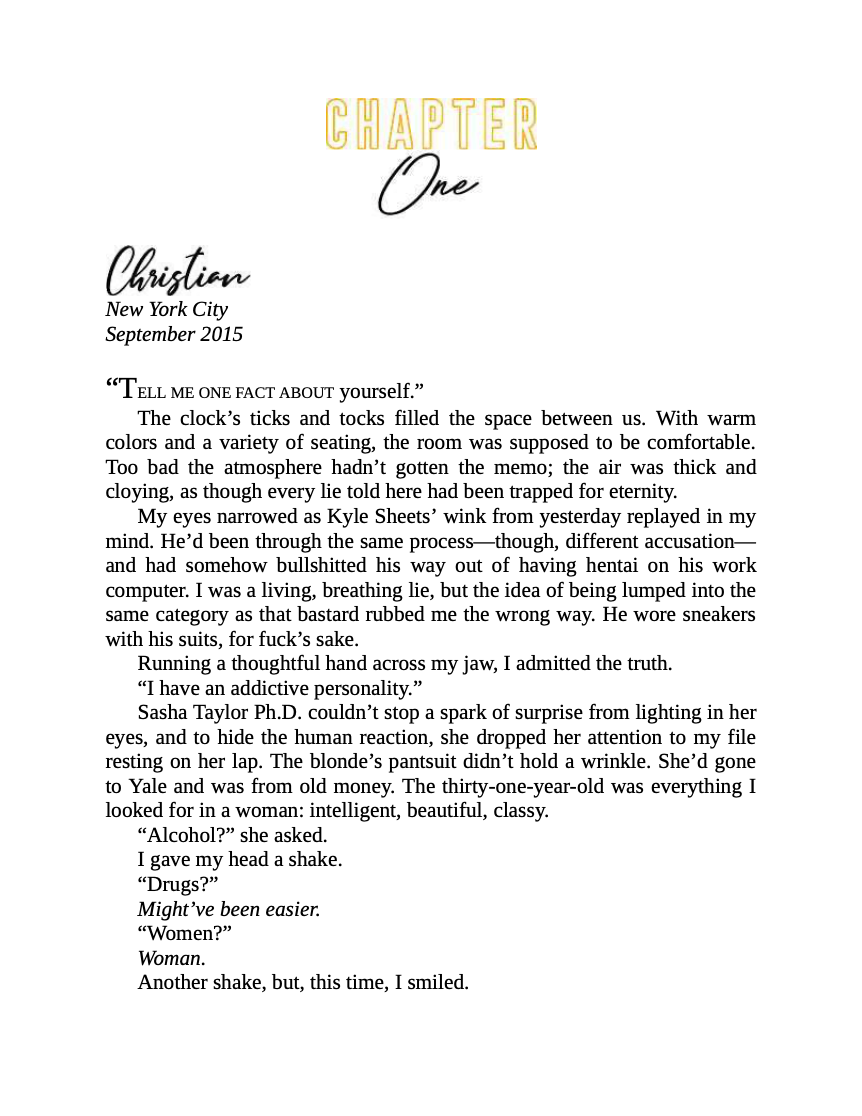 CHAPTER
One

Christian
New York City
September 2015

“TELL ME ONE FACT ABOUT yourself.”

The clock’s ticks and tocks filled the space between us. With warm colors and a variety of seating, the room was supposed to be comfortable. Too bad the atmosphere hadn’t gotten the memo; the air was thick and cloying, as though every lie told here had been trapped for eternity.

My eyes narrowed as Kyle Sheets’ wink from yesterday replayed in my mind. He’d been through the same process—though, different accusation—and had somehow bullshitted his way out of having hentai on his work computer. I was a living, breathing lie, but the idea of being lumped into the same category as that bastard rubbed me the wrong way. He wore sneakers with his suits, for fuck’s sake.

Running a thoughtful hand across my jaw, I admitted the truth.

“I have an addictive personality.”

Sasha Taylor Ph.D. couldn’t stop a spark of surprise from lighting in her eyes, and to hide the human reaction, she dropped her attention to my file resting on her lap. The blonde’s pantsuit didn’t hold a wrinkle. She’d gone to Yale and was from old money. The thirty-one-year-old was everything I looked for in a woman: intelligent, beautiful, classy.

“Alcohol?” she asked.

I gave my head a shake.

“Drugs?”

Might’ve been easier.

“Women?”

Woman.

Another shake, but, this time, I smiled.